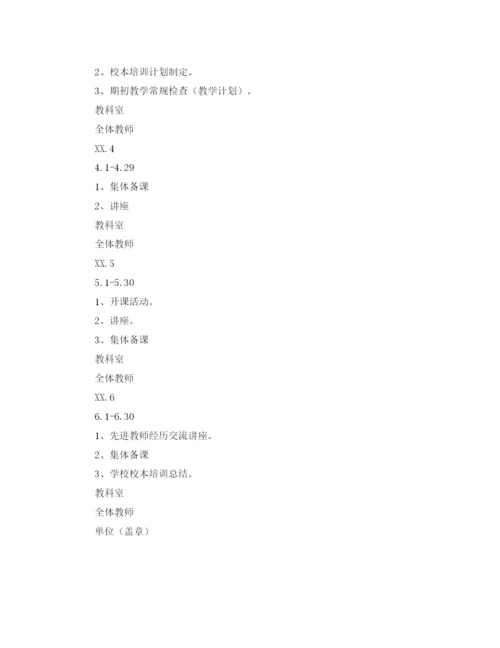 2、校本培训计划制定。

3、期初教学常规检查（教学计划）。

教科室

全体教师

XX.4

4.1-4.29

1、集体备课

2、讲座

教科室

全体教师

XX.5

5.1-5.30

1、开课活动。

2、讲座。

3、集体备课

教科室

全体教师

XX.6

6.1-6.30

1、先进教师经历交流讲座。

2、集体备课

3、学校校本培训总结。

教科室

全体教师

单位（盖章）